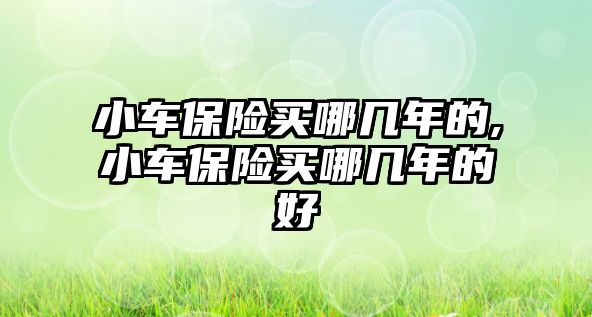 小车保险买哪几年的,小车保险买哪几年的好